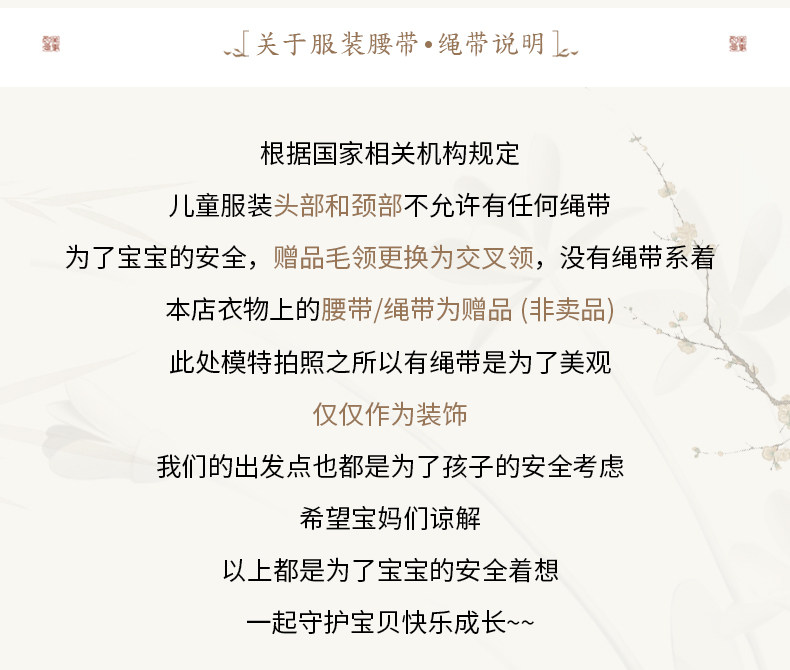 关于服装腰带•绳带说明

根据国家相关机构规定

儿童服装头部和颈部不允许有任何绳带

为了宝宝的安全，赠品毛领更换为交叉领，没有绳带系着

本店衣物上的腰带/绳带为赠品(非卖品)

此处模特拍照之所以有绳带是为了美观

仅仅作为装饰

我们的出发点也都是为了孩子的安全考虑

希望宝妈们谅解

以上都是为了宝宝的安全着想

一起守护宝贝快乐成长~~